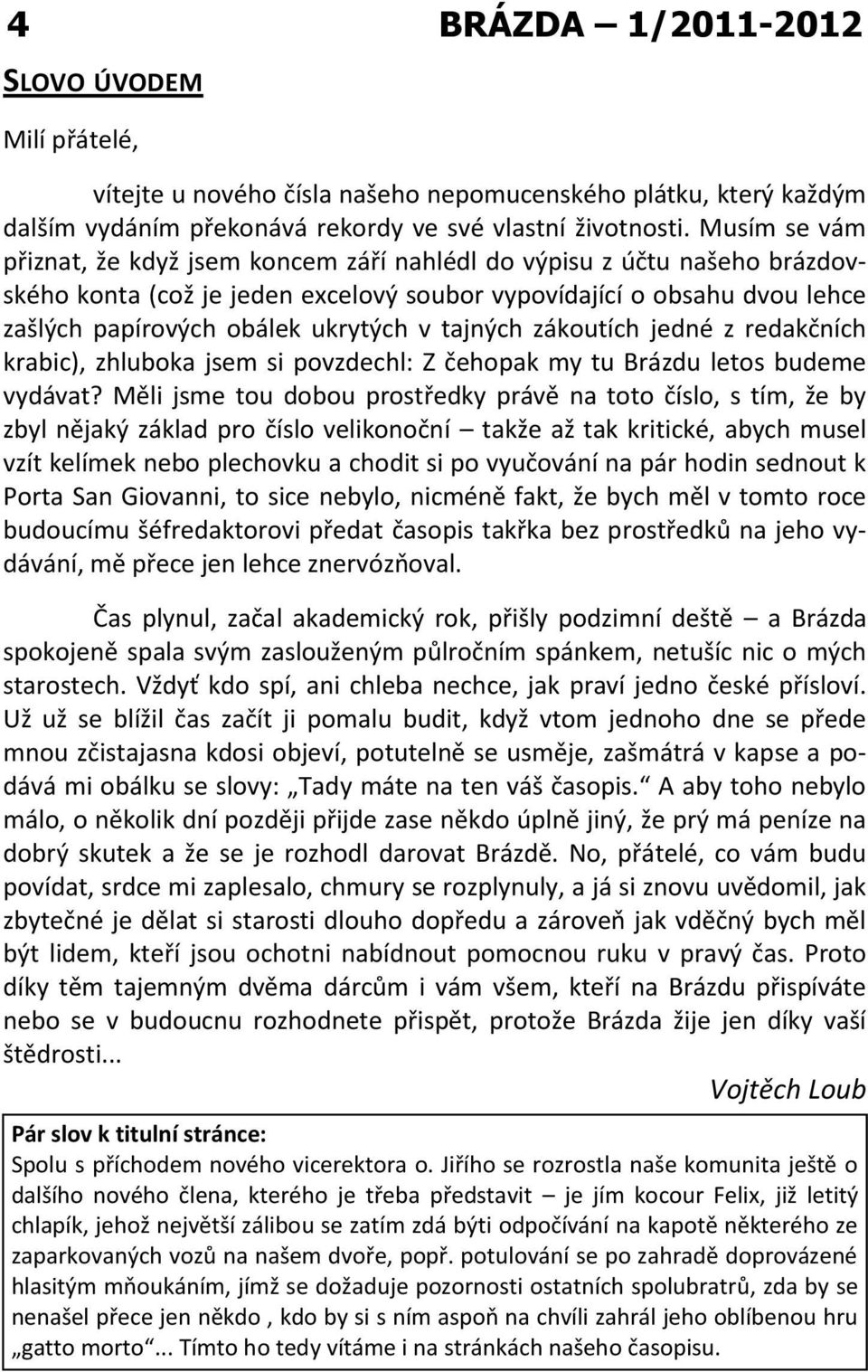 4 BRÁZDA 1/2011-2012

SLOVO ÚVODEM

Milí přátelé,

vítejte u nového čísla našeho nepomucenského plátku, který každým dalším vydáním překonává rekordy ve své vlastní životnosti. Musím se vám přiznat, že když jsem koncem září nahlédl do výpisu z účtu našeho brázdovského konta (což je jeden excelový soubor vypovídající o obsahu dvou lehce zašlých papírových obálek ukrytých v tajných zákoutích jedné z redakčních krabic), zhluboka jsem si povzdechl: Z čehopak my tu Brázdu letos budeme vydávat? Měli jsme tou dobou prostředky právě na toto číslo, s tím, že by zbyl nějaký základ pro číslo velikonoční – takže až tak kritické, abych musel vzít kelímek nebo plechovku a chodit si po vyučování na pár hodin sednout k Porta San Giovanni, to sice nebylo, nicméně fakt, že bych měl v tomto roce budoucímu šéfredaktorovi předat časopis takřka bez prostředků na jeho vydávání, mě přece jen lehce znervózňoval.

Čas plynul, začal akademický rok, přišly podzimní deště – a Brázda spokojeně spala svým zaslouženým půlročním spánkem, netušíc nic o mých starostech. Vždyť kdo spí, ani chleba nechce, jak praví jedno české přísloví. Už už se blížil čas začít ji pomalu budit, když vtom jednoho dne se přede mnou zčistajasna kdosi objeví, potutelně se usměje, zašmátrá v kapse a podává mi obálku se slovy: „Tady máte na ten váš časopis.“ A aby toho nebylo málo, o několik dní později přijde zase někdo úplně jiný, že prý má peníze na dobrý skutek a že se je rozhodl darovat Brázdě. No, přátelé, co vám budu povídat, srdce mi zaplesalo, chmury se rozplynuly, a já si znovu uvědomil, jak zbytečné je dělat si starosti dlouho dopředu a zároveň jak vděčný bych měl být lidem, kteří jsou ochotni nabídnout pomocnou ruku v pravý čas. Proto díky těm tajemným dvěma dárcům i vám všem, kteří na Brázdu přispíváte nebo se v budoucnu rozhodnete přispět, protože Brázda žije jen díky vaší štědrosti...

Vojtěch Loub

Pár slov k titulní stránce:
Spolu s příchodem nového vicerektora o. Jiřího se rozrostla naše komunita ještě o dalšího nového člena, kterého je třeba představit – je jím kocour Felix, již letitý chlapík, jehož největší zálibou se zatím zdá býti odpočívání na kapotě některého ze zaparkovaných vozů na našem dvoře, popř. potulování se po zahradě doprovázené hlasitým mňoukáním, jímž se dožaduje pozornosti ostatních spolubratrů, zda by se nenašel přece jen někdo , kdo by si s ním aspoň na chvíli zahrál jeho oblíbenou hru „gatto morto“... Tímto ho tedy vítáme i na stránkách našeho časopisu.